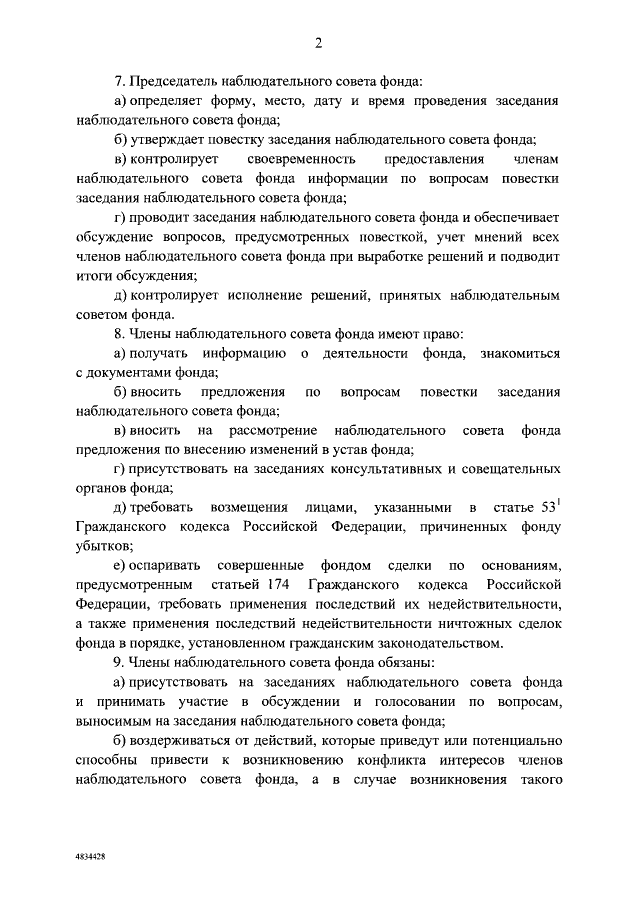 2

7. Председатель наблюдательного совета фонда:

а) определяет форму, место, дату и время проведения заседания наблюдательного совета фонда;

б) утверждает повестку заседания наблюдательного совета фонда;

в) контролирует своевременность предоставления членам наблюдательного совета фонда информации по вопросам повестки заседания наблюдательного совета фонда;

г) проводит заседания наблюдательного совета фонда и обеспечивает обсуждение вопросов, предусмотренных повесткой, учет мнений всех членов наблюдательного совета фонда при выработке решений и подводит итоги обсуждения;

д) контролирует исполнение решений, принятых наблюдательным советом фонда.

8. Члены наблюдательного совета фонда имеют право:

а) получать информацию о деятельности фонда, знакомиться с документами фонда;

б) вносить предложения по вопросам повестки заседания наблюдательного совета фонда;

в) вносить на рассмотрение наблюдательного совета фонда предложения по внесению изменений в устав фонда;

г) присутствовать на заседаниях консультативных и совещательных органов фонда;

д) требовать возмещения лицами, указанными в статье $53^1$ Гражданского кодекса Российской Федерации, причиненных фонду убытков;

е) оспаривать совершенные фондом сделки по основаниям, предусмотренным статьей 174 Гражданского кодекса Российской Федерации, требовать применения последствий их недействительности, а также применения последствий недействительности ничтожных сделок фонда в порядке, установленном гражданским законодательством.

9. Члены наблюдательного совета фонда обязаны:

а) присутствовать на заседаниях наблюдательного совета фонда и принимать участие в обсуждении и голосовании по вопросам, выносимым на заседания наблюдательного совета фонда;

б) воздерживаться от действий, которые приведут или потенциально способны привести к возникновению конфликта интересов членов наблюдательного совета фонда, а в случае возникновения такого

4834428